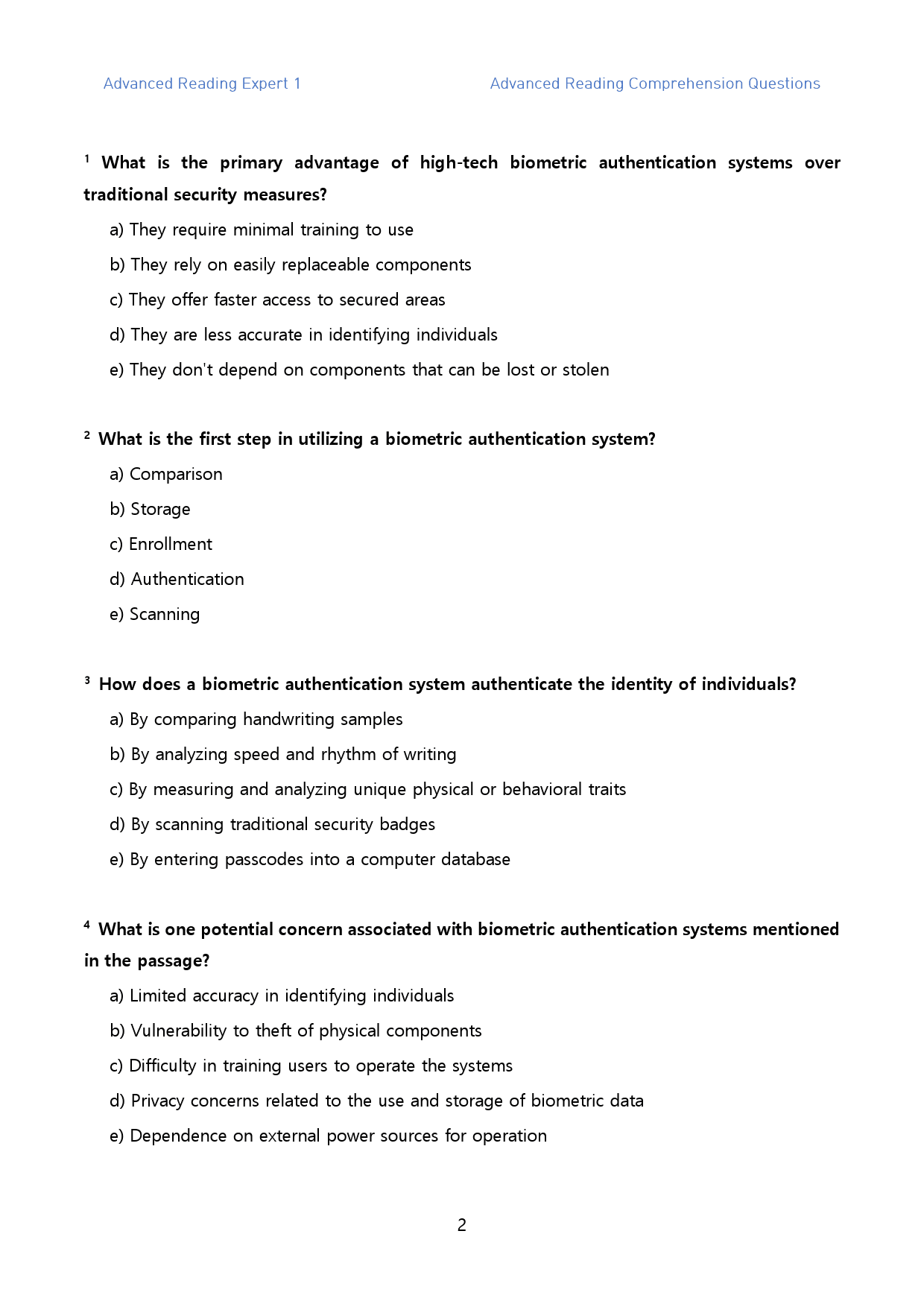 Advanced Reading Expert 1 Advanced Reading Comprehension Questions

$^{1}$ What is the primary advantage of high-tech biometric authentication systems over traditional security measures?

a) They require minimal training to use

b) They rely on easily replaceable components

c) They offer faster access to secured areas

d) They are less accurate in identifying individuals

e) They don't depend on components that can be lost or stolen

$^{2}$ What is the first step in utilizing a biometric authentication system?

a) Comparison

b) Storage

c) Enrollment

d) Authentication

e) Scanning

$^{3}$ How does a biometric authentication system authenticate the identity of individuals?

a) By comparing handwriting samples

b) By analyzing speed and rhythm of writing

c) By measuring and analyzing unique physical or behavioral traits

d) By scanning traditional security badges

e) By entering passcodes into a computer database

$^{4}$ What is one potential concern associated with biometric authentication systems mentioned in the passage?

a) Limited accuracy in identifying individuals

b) Vulnerability to theft of physical components

c) Difficulty in training users to operate the systems

d) Privacy concerns related to the use and storage of biometric data

e) Dependence on external power sources for operation

2